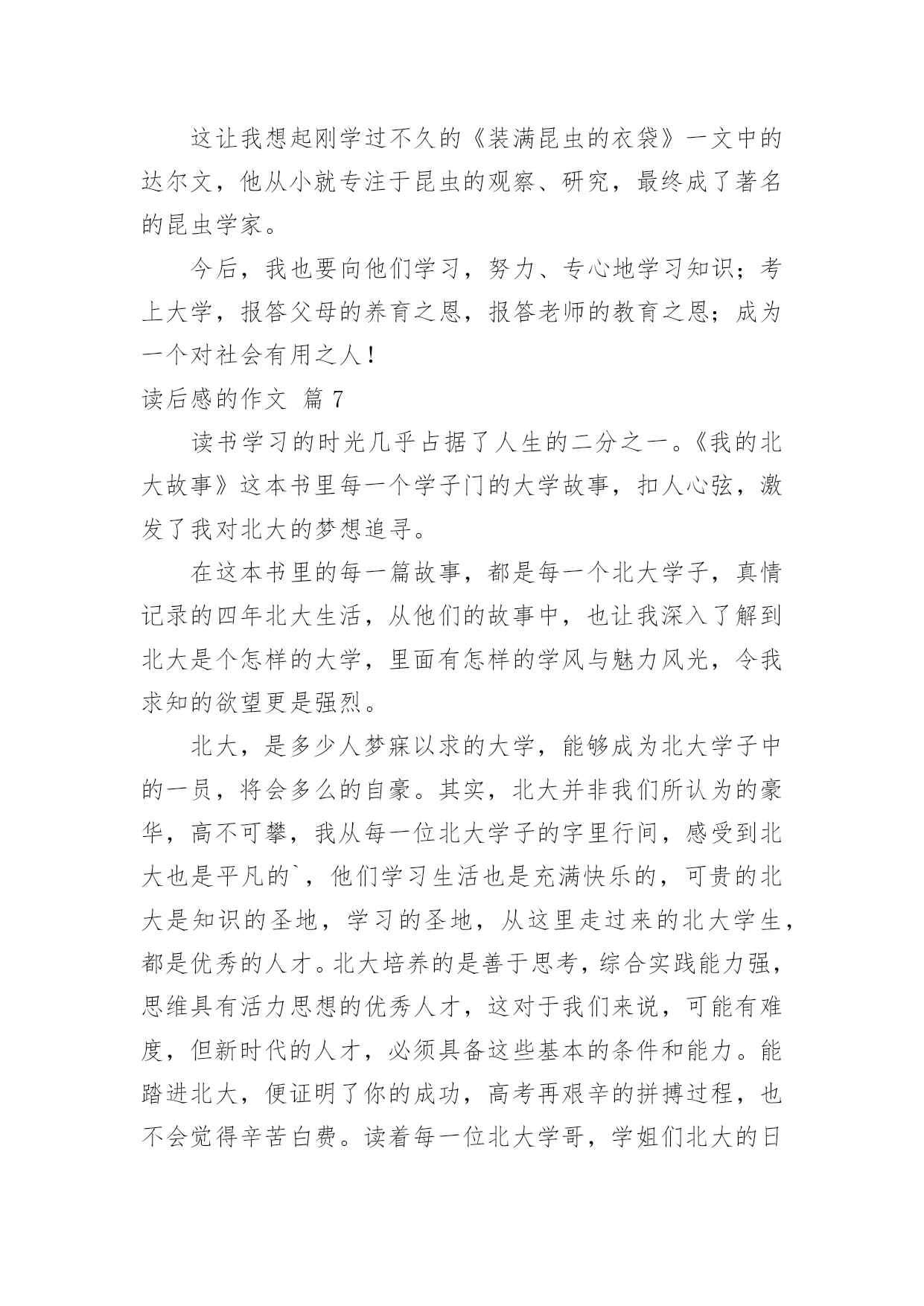 这让我想起刚学过不久的《装满昆虫的衣袋》一文中的达尔文，他从小就专注于昆虫的观察、研究，最终成了著名的昆虫学家。

今后，我也要向他们学习，努力、专心地学习知识；考上大学，报答父母的养育之恩，报答老师的教育之恩；成为一个对社会有用之人！

读后感的作文 篇 7

读书学习的时光几乎占据了人生的二分之一。《我的北大故事》这本书里每一个学子门的大学故事，扣人心弦，激发了我对北大的梦想追寻。

在这本书里的每一篇故事，都是每一个北大学子，真情记录的四年北大生活，从他们的故事中，也让我深入了解到北大是个怎样的大学，里面有怎样的学风与魅力风光，令我求知的欲望更是强烈。

北大，是多少人梦寐以求的大学，能够成为北大学子中的一员，将会多么的自豪。其实，北大并非我们所认为的豪华，高不可攀，我从每一位北大学子的字里行间，感受到北大也是平凡的`，他们学习生活也是充满快乐的，可贵的北大是知识的圣地，学习的圣地，从这里走过来的北大学生，都是优秀的人才。北大培养的是善于思考，综合实践能力强，思维具有活力思想的优秀人才，这对于我们来说，可能有难度，但新时代的人才，必须具备这些基本的条件和能力。能踏进北大，便证明了你的成功，高考再艰辛的拼搏过程，也不会觉得辛苦白费。读着每一位北大学哥，学姐们北大的日